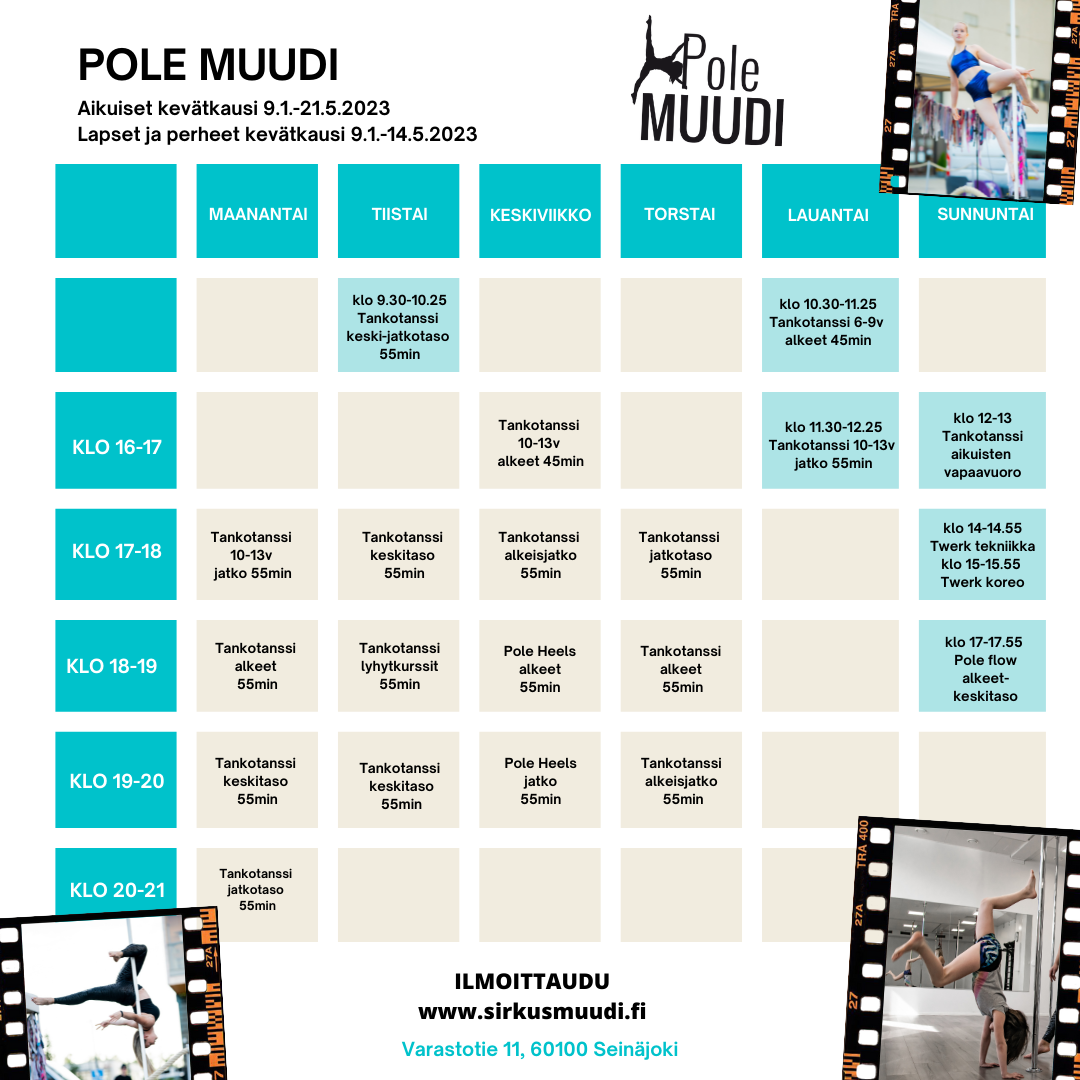 POLE MUUDI
Aikuiset kevätkausi 9.1.-21.5.2023
Lapset ja perheet kevätkausi 9.1.-14.5.2023

Pole MUUDI

|  | MAANANTAI | TIISTAI | KESKIVIIKKO | TORSTAI | LAUANTAI | SUNNUNTAI |
|---|---|---|---|---|---|---|
|  |  | klo 9.30-10.25 Tankotanssi keski-jatkotaso 55min |  |  | klo 10.30-11.25 Tankotanssi 6-9v alkeet 45min |  |
| KLO 16-17 |  |  | Tankotanssi 10-13v alkeet 45min |  | klo 11.30-12.25 Tankotanssi 10-13v jatko 55min | klo 12-13 Tankotanssi aikuisten vapaavuoro |
| KLO 17-18 | Tankotanssi 10-13v jatko 55min | Tankotanssi keskitaso 55min | Tankotanssi alkeisjatko 55min | Tankotanssi jatkotaso 55min |  | klo 14-14.55 Twerk tekniikka klo 15-15.55 Twerk koreo |
| KLO 18-19 | Tankotanssi alkeet 55min | Tankotanssi lyhytkurssit 55min | Pole Heels alkeet 55min | Tankotanssi alkeet 55min |  | klo 17-17.55 Pole flow alkeet-keskitaso |
| KLO 19-20 | Tankotanssi keskitaso 55min | Tankotanssi keskitaso 55min | Pole Heels jatko 55min | Tankotanssi alkeisjatko 55min |  |  |
| KLO 20-21 | Tankotanssi jatkotaso 55min |  |  |  |  |  |

ILMOITTAUDU
www.sirkusmuudi.fi
Varastotie 11, 60100 Seinäjoki